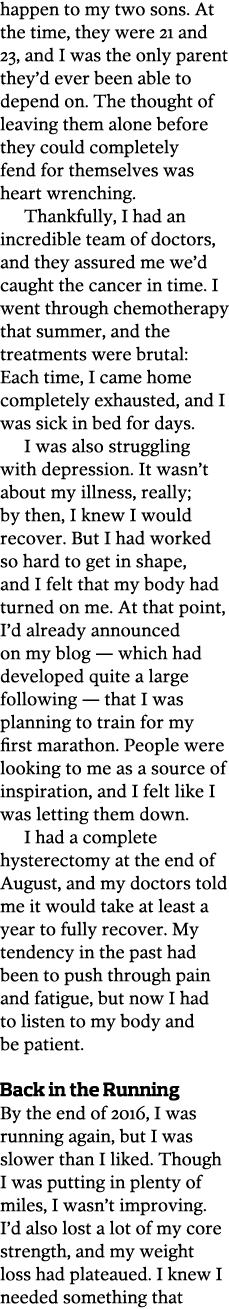 happen to my two sons. At the time, they were 21 and 23, and I was the only parent they'd ever been able to depend on. The thought of leaving them alone before they could completely fend for themselves was heart wrenching.

Thankfully, I had an incredible team of doctors, and they assured me we'd caught the cancer in time. I went through chemotherapy that summer, and the treatments were brutal: Each time, I came home completely exhausted, and I was sick in bed for days.

I was also struggling with depression. It wasn't about my illness, really; by then, I knew I would recover. But I had worked so hard to get in shape, and I felt that my body had turned on me. At that point, I'd already announced on my blog — which had developed quite a large following — that I was planning to train for my first marathon. People were looking to me as a source of inspiration, and I felt like I was letting them down.

I had a complete hysterectomy at the end of August, and my doctors told me it would take at least a year to fully recover. My tendency in the past had been to push through pain and fatigue, but now I had to listen to my body and be patient.

Back in the Running
By the end of 2016, I was running again, but I was slower than I liked. Though I was putting in plenty of miles, I wasn't improving. I'd also lost a lot of my core strength, and my weight loss had plateaued. I knew I needed something that